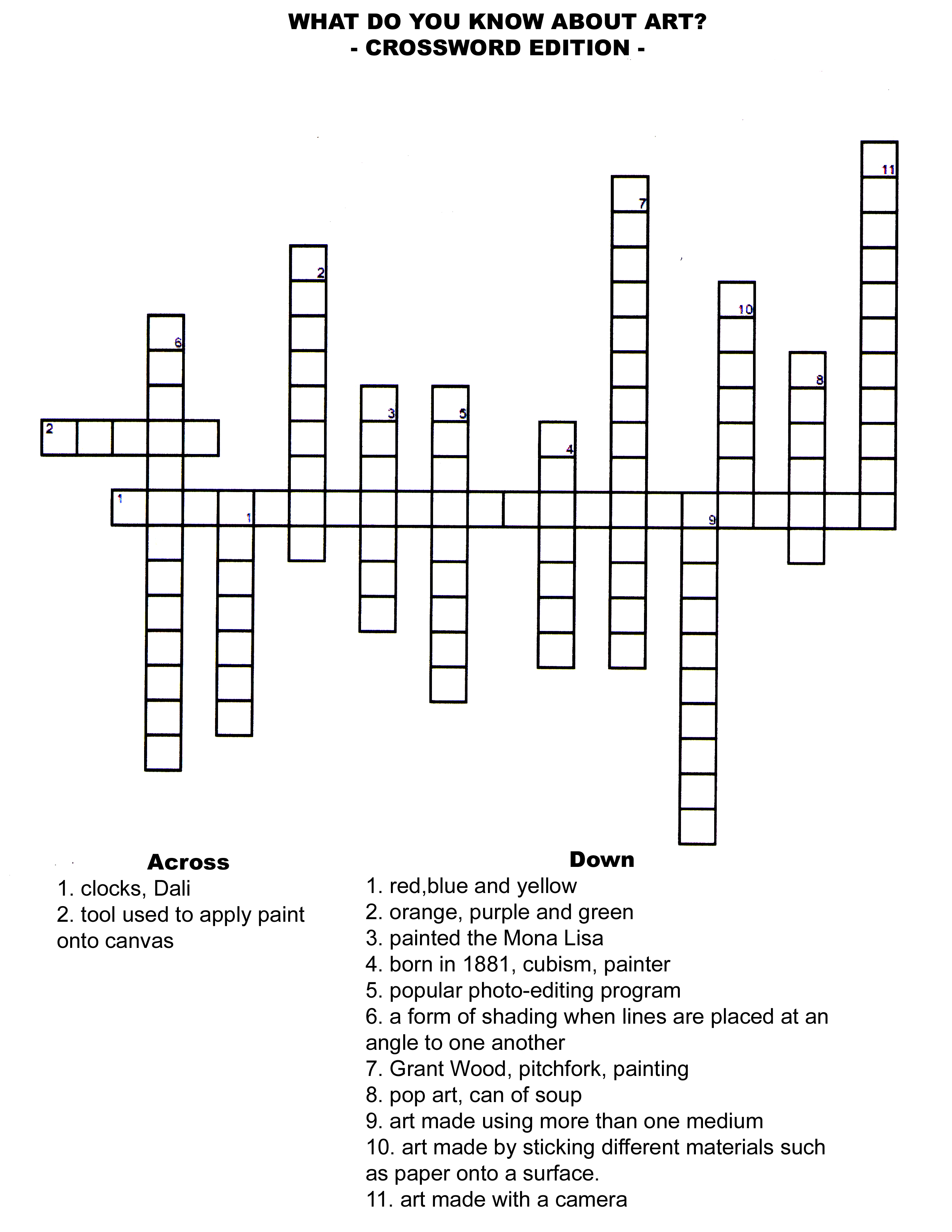 WHAT DO YOU KNOW ABOUT ART?
- CROSSWORD EDITION -

11
7
2
10
6
8
3
5
2
4
1
1
9

Across
1. clocks, Dali
2. tool used to apply paint onto canvas

Down
1. red,blue and yellow
2. orange, purple and green
3. painted the Mona Lisa
4. born in 1881, cubism, painter
5. popular photo-editing program
6. a form of shading when lines are placed at an angle to one another
7. Grant Wood, pitchfork, painting
8. pop art, can of soup
9. art made using more than one medium
10. art made by sticking different materials such as paper onto a surface.
11. art made with a camera